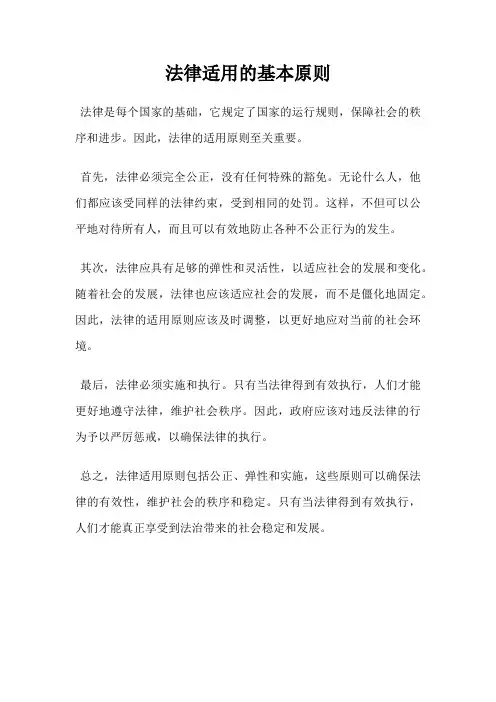 法律适用的基本原则

法律是每个国家的基础，它规定了国家的运行规则，保障社会的秩序和进步。因此，法律的适用原则至关重要。

首先，法律必须完全公正，没有任何特殊的豁免。无论什么人，他们都应该受同样的法律约束，受到相同的处罚。这样，不但可以公平地对待所有人，而且可以有效地防止各种不公正行为的发生。

其次，法律应具有足够的弹性和灵活性，以适应社会的发展和变化。随着社会的发展，法律也应该适应社会的发展，而不是僵化地固定。因此，法律的适用原则应该及时调整，以更好地应对当前的社会环境。

最后，法律必须实施和执行。只有当法律得到有效执行，人们才能更好地遵守法律，维护社会秩序。因此，政府应该对违反法律的行为予以严厉惩戒，以确保法律的执行。

总之，法律适用原则包括公正、弹性和实施，这些原则可以确保法律的有效性，维护社会的秩序和稳定。只有当法律得到有效执行，人们才能真正享受到法治带来的社会稳定和发展。